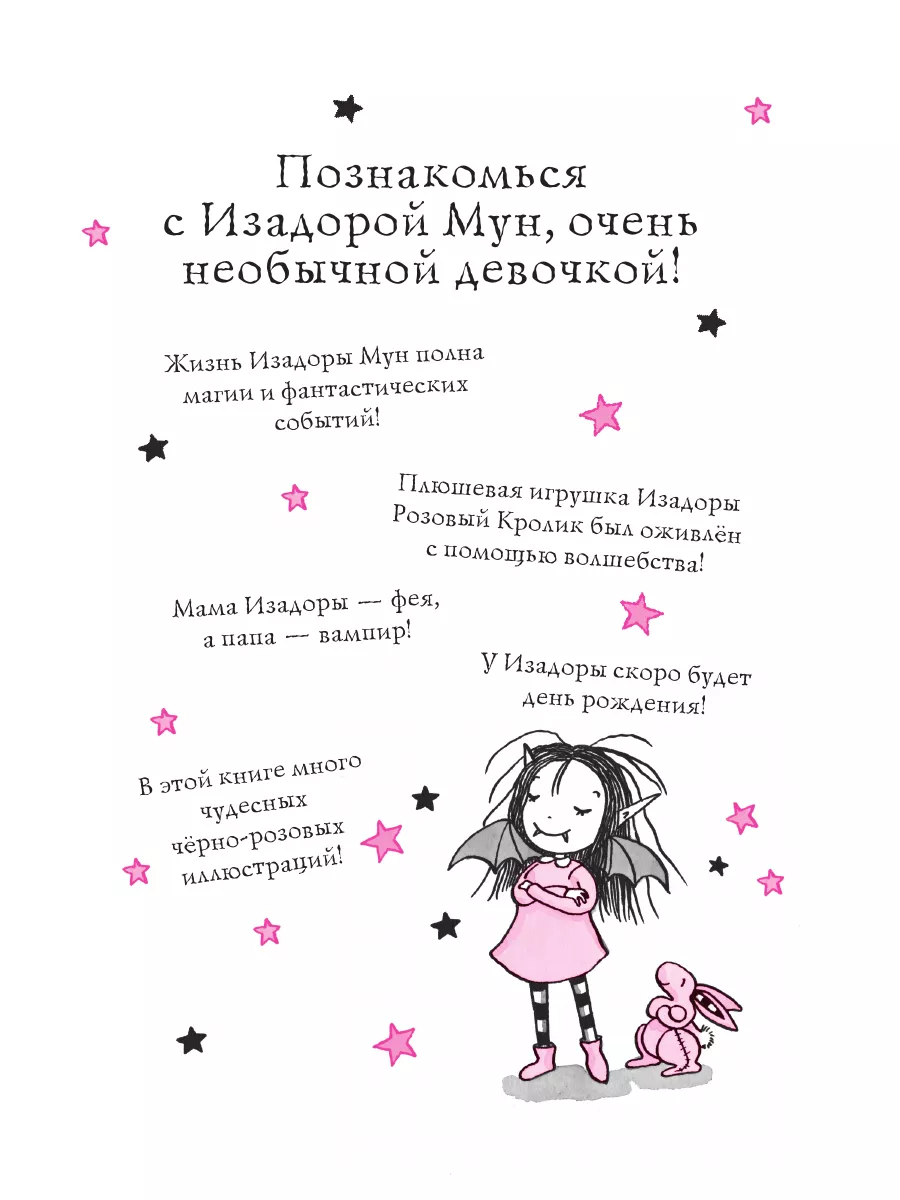 Познакомься с Изадорой Мун, очень необычной девочкой!

Жизнь Изадоры Мун полна магии и фантастических событий!

Плюшевая игрушка Изадоры Розовый Кролик был оживлён с помощью волшебства!

Мама Изадоры — фея, а папа — вампир!

У Изадоры скоро будет день рождения!

В этой книге много чудесных чёрно-розовых иллюстраций!